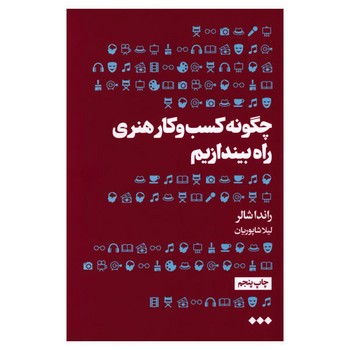 چگونه کسب و کار هنری راه بیندازیم

راندا شالر
لیلا شاپوریان

چاپ پنجم